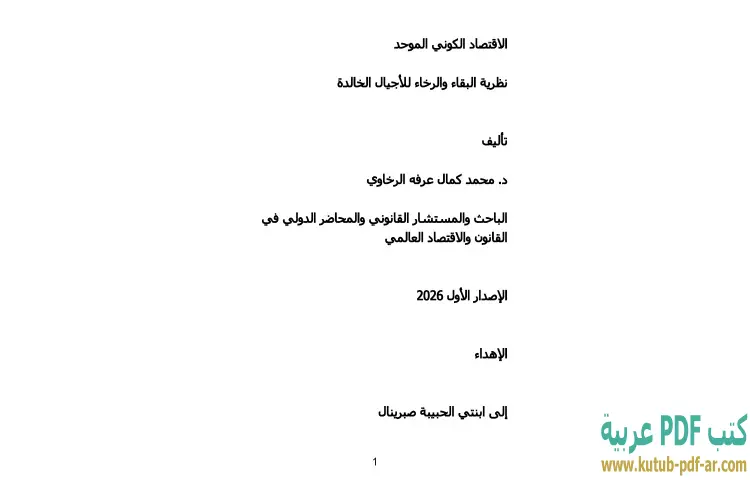 الاقتصاد الكوني الموحد

نظرية البقاء والرخاء للأجيال الخالدة

تأليف

د. محمد كمال عرفه الرخاوي

الباحث والمستشار القانوني والمحاضر الدولي في القانون والاقتصاد العالمي

الإصدار الأول 2026

الإهداء

إلى ابنتي الحبيبة صبرينال

1

كتب PDF عربية
www.kutub-pdf-ar.com